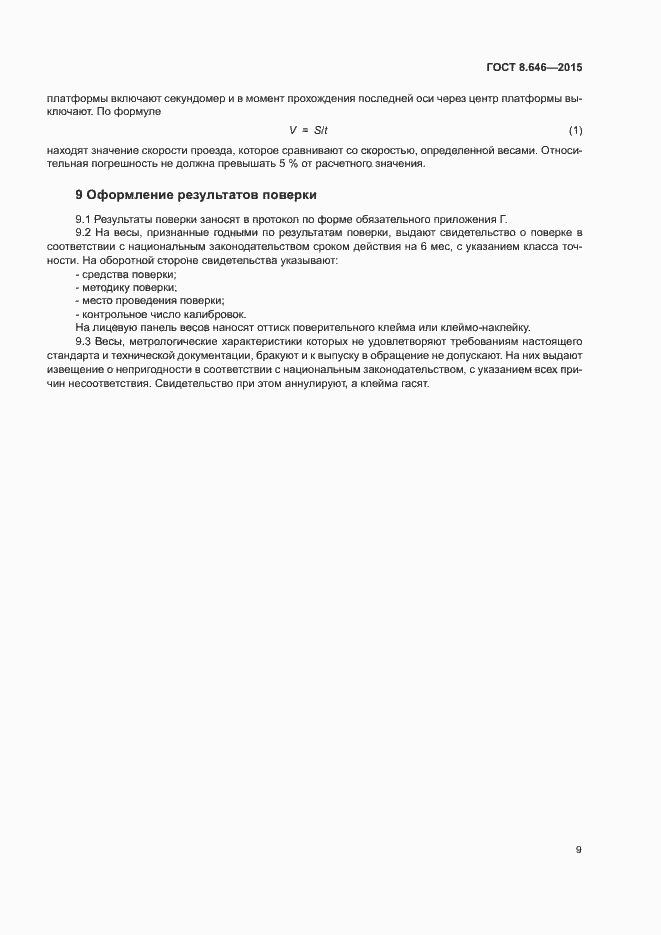 ГОСТ 8.646—2015

платформы включают секундомер и в момент прохождения последней оси через центр платформы выключают. По формуле

$V = S/t$ (1)

находят значение скорости проезда, которое сравнивают со скоростью, определенной весами. Относительная погрешность не должна превышать 5 % от расчетного значения.

9 Оформление результатов поверки

9.1 Результаты поверки заносят в протокол по форме обязательного приложения Г.

9.2 На весы, признанные годными по результатам поверки, выдают свидетельство о поверке в соответствии с национальным законодательством сроком действия на 6 мес, с указанием класса точности. На оборотной стороне свидетельства указывают:

- средства поверки;
- методику поверки;
- место проведения поверки;
- контрольное число калибровок.

На лицевую панель весов наносят оттиск поверительного клейма или клеймо-наклейку.

9.3 Весы, метрологические характеристики которых не удовлетворяют требованиям настоящего стандарта и технической документации, бракуют и к выпуску в обращение не допускают. На них выдают извещение о непригодности в соответствии с национальным законодательством, с указанием всех причин несоответствия. Свидетельство при этом аннулируют, а клейма гасят.

9